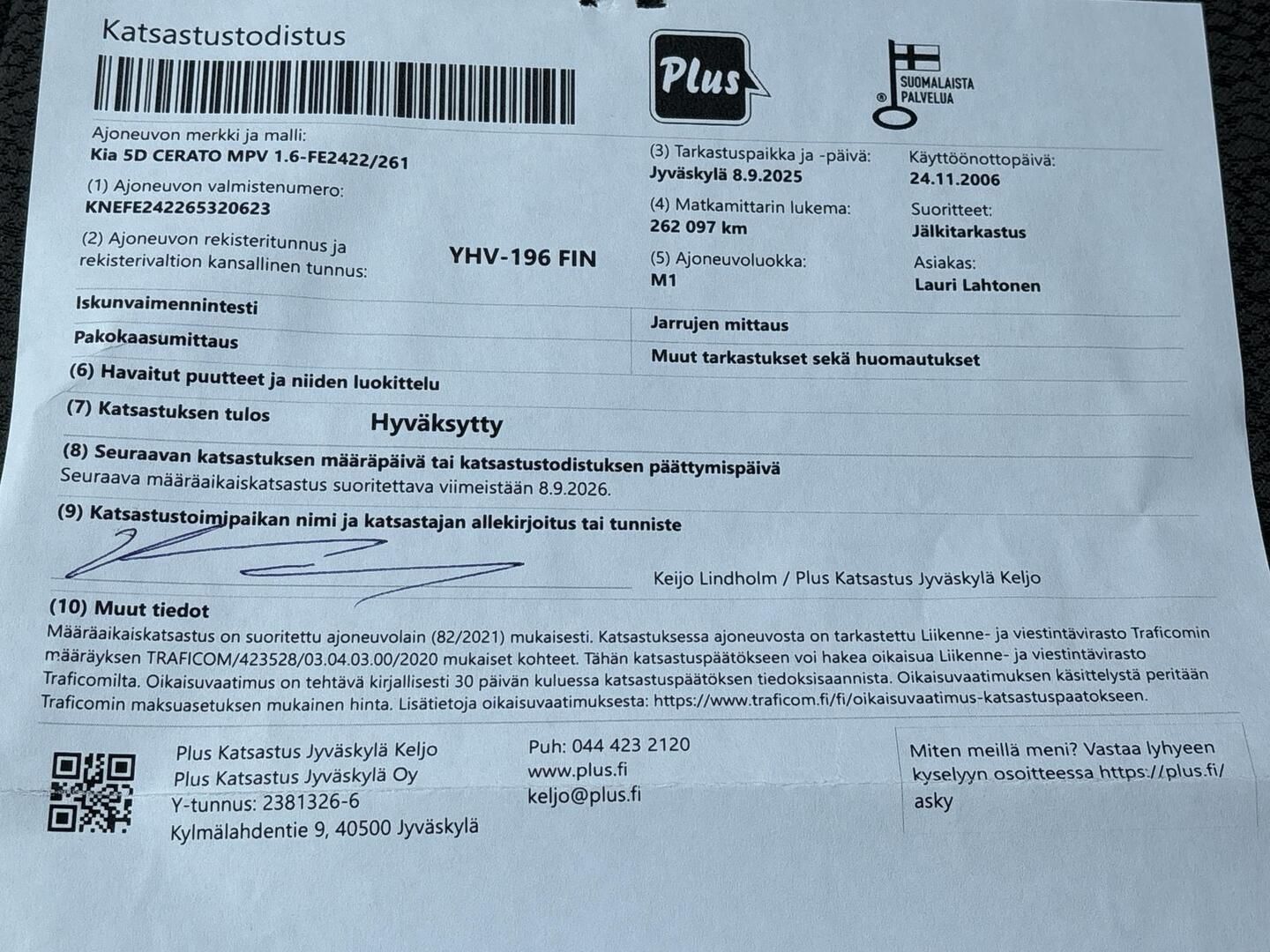 Katsastustodistus

Plus

SUOMALAISTA PALVELUA

Ajoneuvon merkki ja malli:
Kia 5D CERATO MPV 1.6-FE2422/261

(1) Ajoneuvon valmistenumero:
KNEFE242265320623

(2) Ajoneuvon rekisteritunnus ja rekisterivaltion kansallinen tunnus:
YHV-196 FIN

(3) Tarkastuspaikka ja -päivä:
Jyväskylä 8.9.2025

(4) Matkamittarin lukema:
262 097 km

(5) Ajoneuvoluokka:
M1

Käyttöönottopäivä:
24.11.2006

Suoritteet:
Jälkitarkastus

Asiakas:
Lauri Lahtonen

Iskunvaimennintesti

Pakokaasumittaus

Jarrujen mittaus

Muut tarkastukset sekä huomautukset

(6) Havaitut puutteet ja niiden luokittelu

(7) Katsastuksen tulos
Hyväksytty

(8) Seuraavan katsastuksen määräpäivä tai katsastustodistuksen päättymispäivä
Seuraava määräaikaiskatsastus suoritettava viimeistään 8.9.2026.

(9) Katsastustoimipaikan nimi ja katsastajan allekirjoitus tai tunniste

Keijo Lindholm / Plus Katsastus Jyväskylä Keljo

(10) Muut tiedot
Määräaikaiskatsastus on suoritettu ajoneuvolain (82/2021) mukaisesti. Katsastuksessa ajoneuvosta on tarkastettu Liikenne- ja viestintävirasto Traficomin määräyksen TRAFICOM/423528/03.04.03.00/2020 mukaiset kohteet. Tähän katsastuspäätökseen voi hakea oikaisua Liikenne- ja viestintävirasto Traficomilta. Oikaisuvaatimus on tehtävä kirjallisesti 30 päivän kuluessa katsastuspäätöksen tiedoksisaannista. Oikaisuvaatimuksen käsittelystä peritään Traficomin maksuasetuksen mukainen hinta. Lisätietoja oikaisuvaatimuksesta: https://www.traficom.fi/fi/oikaisuvaatimus-katsastuspaatokseen.

Plus Katsastus Jyväskylä Keljo
Plus Katsastus Jyväskylä Oy
Y-tunnus: 2381326-6
Kylmälahdentie 9, 40500 Jyväskylä

Puh: 044 423 2120
www.plus.fi
keljo@plus.fi

Miten meillä meni? Vastaa lyhyeen kyselyyn osoitteessa https://plus.fi/asky